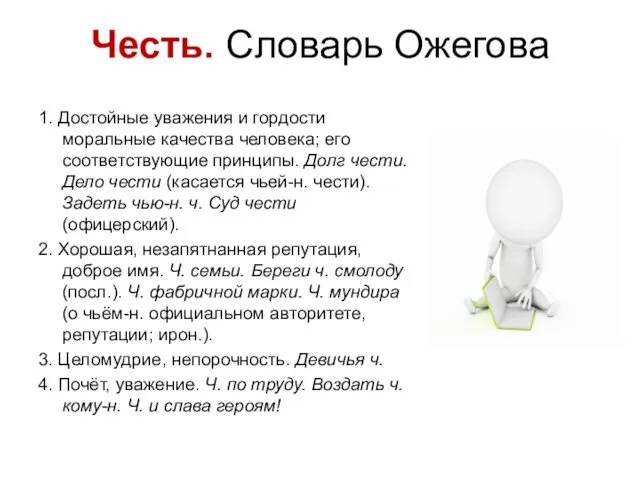 Честь. Словарь Ожегова

1. Достойные уважения и гордости моральные качества человека; его соответствующие принципы. Долг чести. Дело чести (касается чьей-н. чести). Задеть чью-н. ч. Суд чести (офицерский).

2. Хорошая, незапятнанная репутация, доброе имя. Ч. семьи. Береги ч. смолоду (посл.). Ч. фабричной марки. Ч. мундира (о чьём-н. официальном авторитете, репутации; ирон.).

3. Целомудрие, непорочность. Девичья ч.

4. Почёт, уважение. Ч. по труду. Воздать ч. кому-н. Ч. и слава героям!